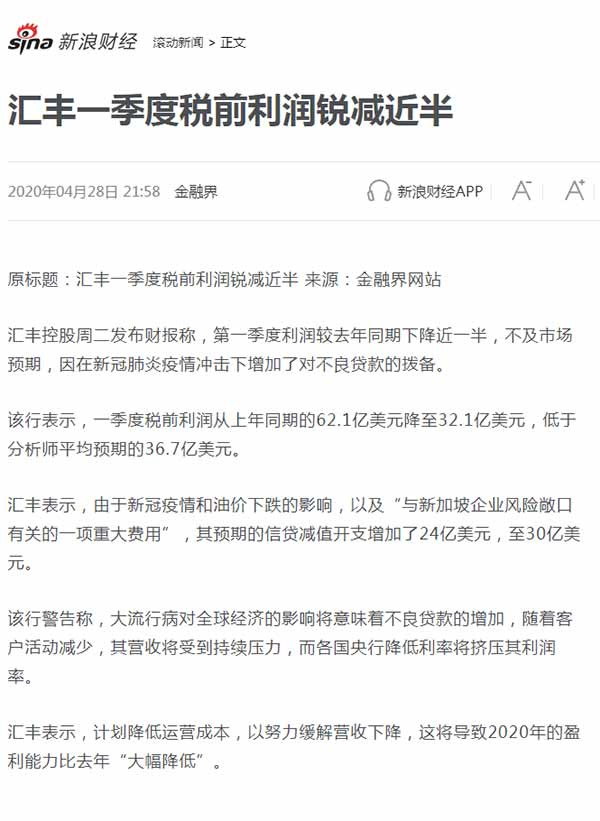 sina 新浪财经 滚动新闻 > 正文

汇丰一季度税前利润锐减近半

2020年04月28日 21:58 金融界

新浪财经APP A⁻ A⁺

原标题：汇丰一季度税前利润锐减近半 来源：金融界网站

汇丰控股周二发布财报称，第一季度利润较去年同期下降近一半，不及市场预期，因在新冠肺炎疫情冲击下增加了对不良贷款的拨备。

该行表示，一季度税前利润从上年同期的62.1亿美元降至32.1亿美元，低于分析师平均预期的36.7亿美元。

汇丰表示，由于新冠疫情和油价下跌的影响，以及“与新加坡企业风险敞口有关的一项重大费用”，其预期的信贷减值开支增加了24亿美元，至30亿美元。

该行警告称，大流行病对全球经济的影响将意味着不良贷款的增加，随着客户活动减少，其营收将受到持续压力，而各国央行降低利率将挤压其利润率。

汇丰表示，计划降低运营成本，以努力缓解营收下降，这将导致2020年的盈利能力比去年“大幅降低”。